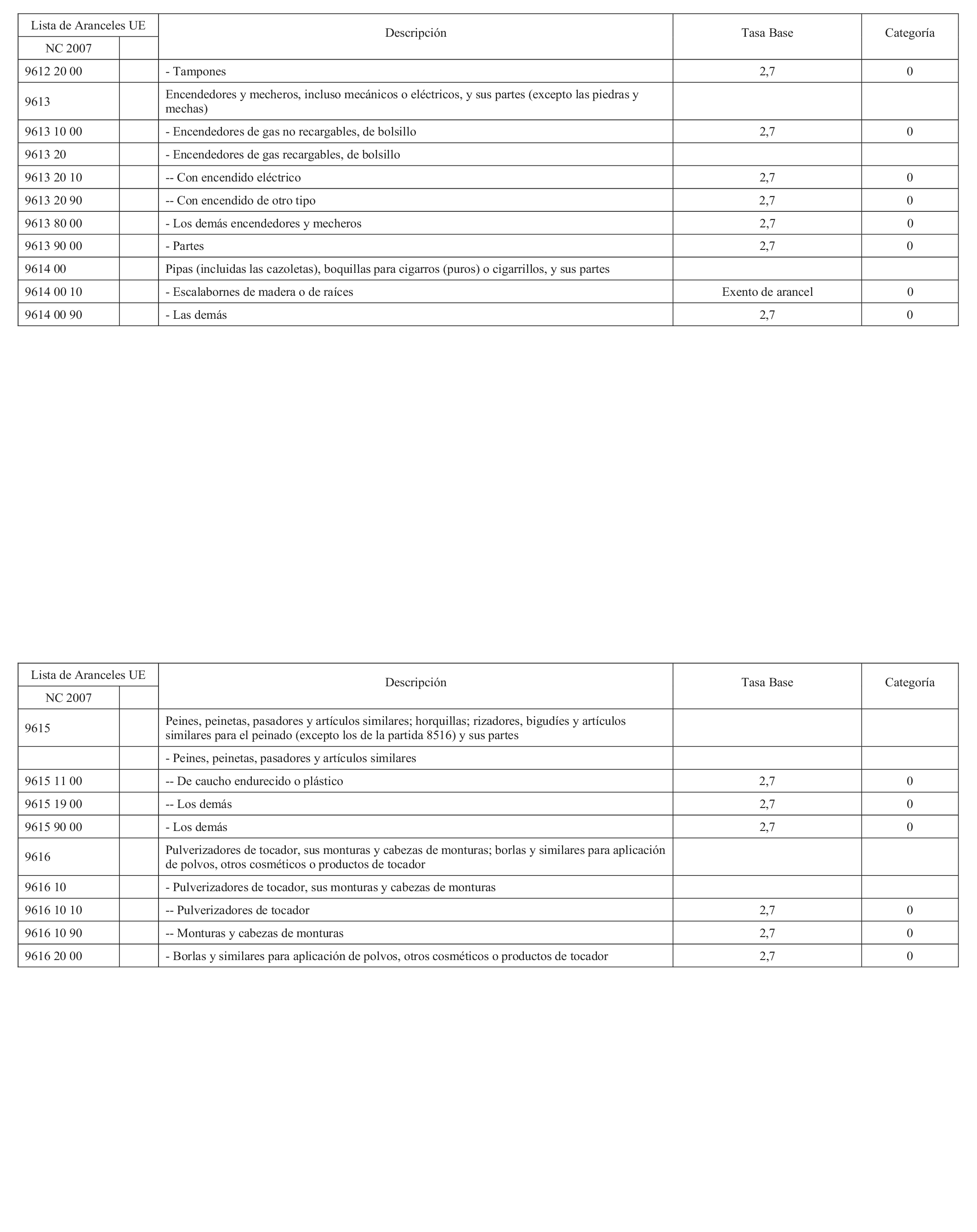 | Lista de Aranceles UE | | Descripción | Tasa Base | Categoría |
|---|---|---|---|---|
| NC 2007 | | | | |
| 9612 20 00 | | - Tampones | 2,7 | 0 |
| 9613 | | Encendedores y mecheros, incluso mecánicos o eléctricos, y sus partes (excepto las piedras y mechas) | | |
| 9613 10 00 | | - Encendedores de gas no recargables, de bolsillo | 2,7 | 0 |
| 9613 20 | | - Encendedores de gas recargables, de bolsillo | | |
| 9613 20 10 | | -- Con encendido eléctrico | 2,7 | 0 |
| 9613 20 90 | | -- Con encendido de otro tipo | 2,7 | 0 |
| 9613 80 00 | | - Los demás encendedores y mecheros | 2,7 | 0 |
| 9613 90 00 | | - Partes | 2,7 | 0 |
| 9614 00 | | Pipas (incluidas las cazoletas), boquillas para cigarros (puros) o cigarrillos, y sus partes | | |
| 9614 00 10 | | - Escalabornes de madera o de raíces | Exento de arancel | 0 |
| 9614 00 90 | | - Las demás | 2,7 | 0 |

| Lista de Aranceles UE | | Descripción | Tasa Base | Categoría |
|---|---|---|---|---|
| NC 2007 | | | | |
| 9615 | | Peines, peinetas, pasadores y artículos similares; horquillas; rizadores, bigudíes y artículos similares para el peinado (excepto los de la partida 8516) y sus partes | | |
| | | - Peines, peinetas, pasadores y artículos similares | | |
| 9615 11 00 | | -- De caucho endurecido o plástico | 2,7 | 0 |
| 9615 19 00 | | -- Los demás | 2,7 | 0 |
| 9615 90 00 | | - Los demás | 2,7 | 0 |
| 9616 | | Pulverizadores de tocador, sus monturas y cabezas de monturas; borlas y similares para aplicación de polvos, otros cosméticos o productos de tocador | | |
| 9616 10 | | - Pulverizadores de tocador, sus monturas y cabezas de monturas | | |
| 9616 10 10 | | -- Pulverizadores de tocador | 2,7 | 0 |
| 9616 10 90 | | -- Monturas y cabezas de monturas | 2,7 | 0 |
| 9616 20 00 | | - Borlas y similares para aplicación de polvos, otros cosméticos o productos de tocador | 2,7 | 0 |